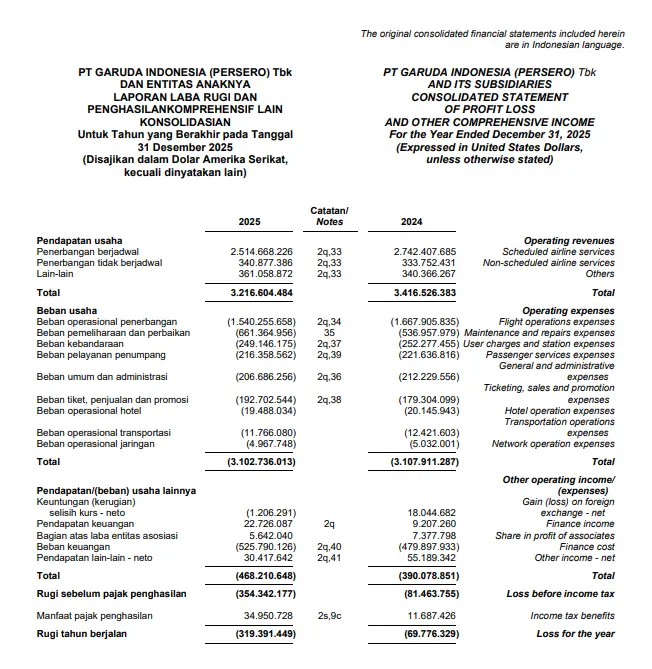 The original consolidated financial statements included herein are in Indonesian language.

PT GARUDA INDONESIA (PERSERO) Tbk
DAN ENTITAS ANAKNYA
LAPORAN LABA RUGI DAN
PENGHASILANKOMPREHENSIF LAIN
KONSOLIDASIAN
Untuk Tahun yang Berakhir pada Tanggal
31 Desember 2025
(Disajikan dalam Dolar Amerika Serikat,
kecuali dinyatakan lain)

PT GARUDA INDONESIA (PERSERO) Tbk
AND ITS SUBSIDIARIES
CONSOLIDATED STATEMENT
OF PROFIT LOSS
AND OTHER COMPREHENSIVE INCOME
For the Year Ended December 31, 2025
(Expressed in United States Dollars,
unless otherwise stated)

|  | 2025 | Catatan/ Notes | 2024 |  |
|---|---|---|---|---|
| Pendapatan usaha |  |  |  | Operating revenues |
| Penerbangan berjadwal | 2.514.668.226 | 2q,33 | 2.742.407.685 | Scheduled airline services |
| Penerbangan tidak berjadwal | 340.877.386 | 2q,33 | 333.752.431 | Non-scheduled airline services |
| Lain-lain | 361.058.872 | 2q,33 | 340.366.267 | Others |
| Total | 3.216.604.484 |  | 3.416.526.383 | Total |
| Beban usaha |  |  |  | Operating expenses |
| Beban operasional penerbangan | (1.540.255.658) | 2q,34 | (1.667.905.835) | Flight operations expenses |
| Beban pemeliharaan dan perbaikan | (661.364.956) | 35 | (536.957.979) | Maintenance and repairs expenses |
| Beban kebandaraan | (249.146.175) | 2q,37 | (252.277.455) | User charges and station expenses |
| Beban pelayanan penumpang | (216.358.562) | 2q,39 | (221.636.816) | Passenger services expenses |
| Beban umum dan administrasi | (206.686.256) | 2q,36 | (212.229.556) | General and administrative expenses |
| Beban tiket, penjualan dan promosi | (192.702.544) | 2q,38 | (179.304.099) | Ticketing, sales and promotion expenses |
| Beban operasional hotel | (19.488.034) |  | (20.145.943) | Hotel operation expenses |
| Beban operasional transportasi | (11.766.080) |  | (12.421.603) | Transportation operations expenses |
| Beban operasional jaringan | (4.967.748) |  | (5.032.001) | Network operation expenses |
| Total | (3.102.736.013) |  | (3.107.911.287) | Total |
| Pendapatan/(beban) usaha lainnya |  |  |  | Other operating income/ (expenses) |
| Keuntungan (kerugian) selisih kurs - neto | (1.206.291) |  | 18.044.682 | Gain (loss) on foreign exchange - net |
| Pendapatan keuangan | 22.726.087 | 2q | 9.207.260 | Finance income |
| Bagian atas laba entitas asosiasi | 5.642.040 |  | 7.377.798 | Share in profit of associates |
| Beban keuangan | (525.790.126) | 2q,40 | (479.897.933) | Finance cost |
| Pendapatan lain-lain - neto | 30.417.642 | 2q,41 | 55.189.342 | Other income - net |
| Total | (468.210.648) |  | (390.078.851) | Total |
| Rugi sebelum pajak penghasilan | (354.342.177) |  | (81.463.755) | Loss before income tax |
| Manfaat pajak penghasilan | 34.950.728 | 2s,9c | 11.687.426 | Income tax benefits |
| Rugi tahun berjalan | (319.391.449) |  | (69.776.329) | Loss for the year |